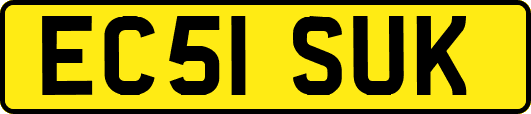 EC51 SUK